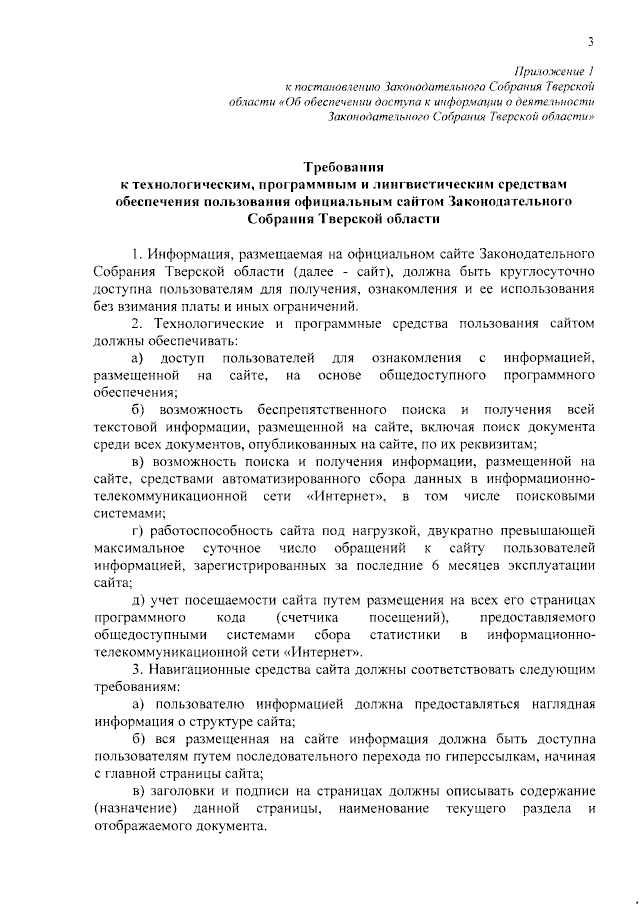 3

Приложение 1
к постановлению Законодательного Собрания Тверской области «Об обеспечении доступа к информации о деятельности Законодательного Собрания Тверской области»

Требования
к технологическим, программным и лингвистическим средствам обеспечения пользования официальным сайтом Законодательного Собрания Тверской области

1. Информация, размещаемая на официальном сайте Законодательного Собрания Тверской области (далее - сайт), должна быть круглосуточно доступна пользователям для получения, ознакомления и ее использования без взимания платы и иных ограничений.

2. Технологические и программные средства пользования сайтом должны обеспечивать:

а) доступ пользователей для ознакомления с информацией, размещенной на сайте, на основе общедоступного программного обеспечения;

б) возможность беспрепятственного поиска и получения всей текстовой информации, размещенной на сайте, включая поиск документа среди всех документов, опубликованных на сайте, по их реквизитам;

в) возможность поиска и получения информации, размещенной на сайте, средствами автоматизированного сбора данных в информационно-телекоммуникационной сети «Интернет», в том числе поисковыми системами;

г) работоспособность сайта под нагрузкой, двукратно превышающей максимальное суточное число обращений к сайту пользователей информацией, зарегистрированных за последние 6 месяцев эксплуатации сайта;

д) учет посещаемости сайта путем размещения на всех его страницах программного кода (счетчика посещений), предоставляемого общедоступными системами сбора статистики в информационно-телекоммуникационной сети «Интернет».

3. Навигационные средства сайта должны соответствовать следующим требованиям:

а) пользователю информацией должна предоставляться наглядная информация о структуре сайта;

б) вся размещенная на сайте информация должна быть доступна пользователям путем последовательного перехода по гиперссылкам, начиная с главной страницы сайта;

в) заголовки и подписи на страницах должны описывать содержание (назначение) данной страницы, наименование текущего раздела и отображаемого документа.